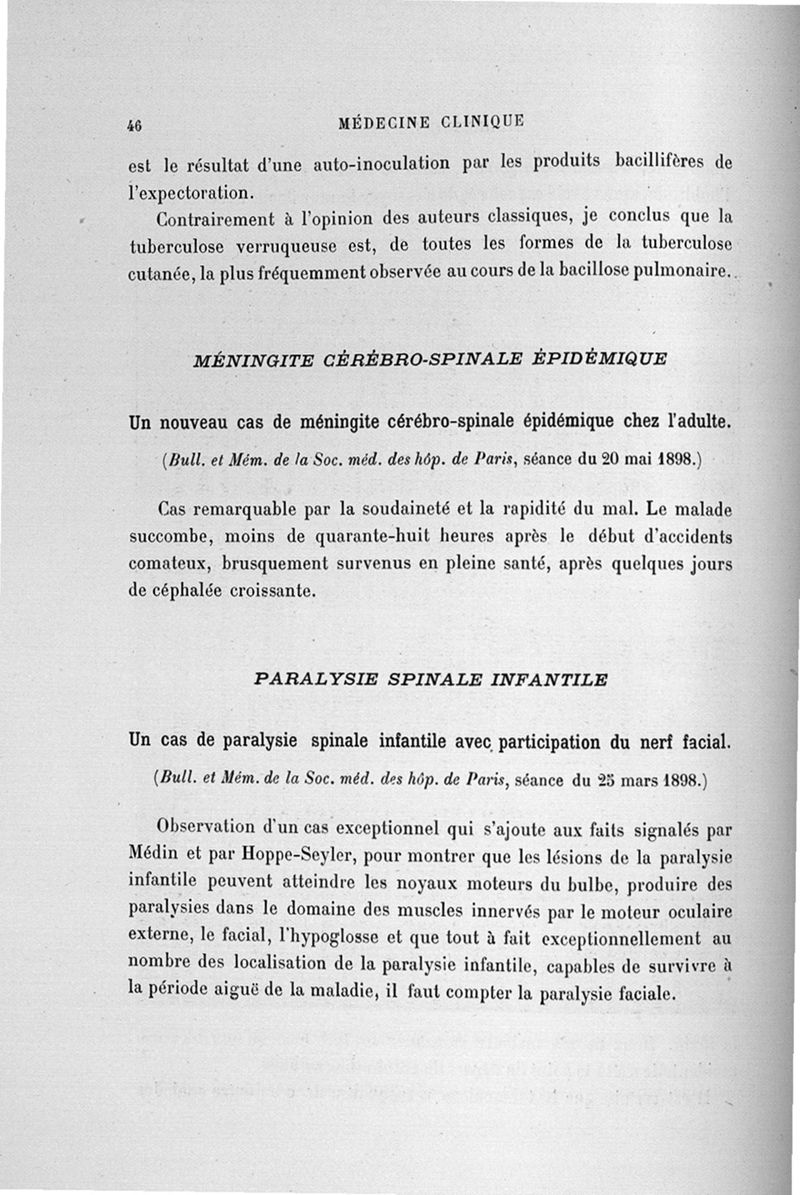 46 MÉDECINE CLINIQUE

est le résultat d'une auto-inoculation par les produits bacillifères de l'expectoration.

Contrairement à l'opinion des auteurs classiques, je conclus que la tuberculose verruqueuse est, de toutes les formes de la tuberculose cutanée, la plus fréquemment observée au cours de la bacillose pulmonaire.

MÉNINGITE CÉRÉBRO-SPINALE ÉPIDÉMIQUE

Un nouveau cas de méningite cérébro-spinale épidémique chez l'adulte.

(Bull. et Mém. de la Soc. méd. des hôp. de Paris, séance du 20 mai 1898.)

Cas remarquable par la soudaineté et la rapidité du mal. Le malade succombe, moins de quarante-huit heures après le début d'accidents comateux, brusquement survenus en pleine santé, après quelques jours de céphalée croissante.

PARALYSIE SPINALE INFANTILE

Un cas de paralysie spinale infantile avec participation du nerf facial.

(Bull. et Mém. de la Soc. méd. des hôp. de Paris, séance du 25 mars 1898.)

Observation d'un cas exceptionnel qui s'ajoute aux faits signalés par Médin et par Hoppe-Seyler, pour montrer que les lésions de la paralysie infantile peuvent atteindre les noyaux moteurs du bulbe, produire des paralysies dans le domaine des muscles innervés par le moteur oculaire externe, le facial, l'hypoglosse et que tout à fait exceptionnellement au nombre des localisation de la paralysie infantile, capables de survivre à la période aiguë de la maladie, il faut compter la paralysie faciale.